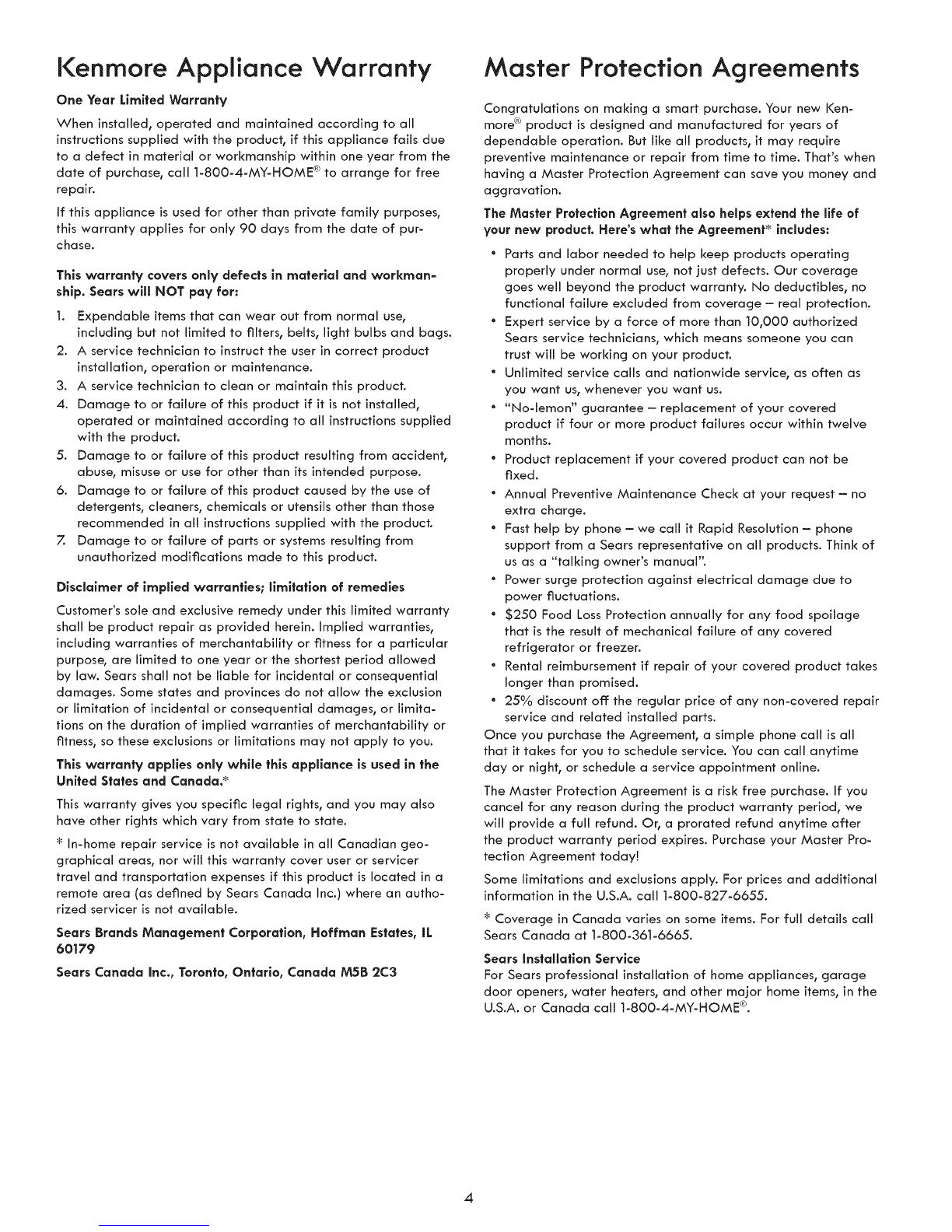 Kenmore Appliance Warranty

One Year Limited Warranty

When installed, operated and maintained according to all instructions supplied with the product, if this appliance fails due to a defect in material or workmanship within one year from the date of purchase, call 1-800-4-MY-HOME® to arrange for free repair.

If this appliance is used for other than private family purposes, this warranty applies for only 90 days from the date of purchase.

This warranty covers only defects in material and workmanship. Sears will NOT pay for:

1. Expendable items that can wear out from normal use, including but not limited to filters, belts, light bulbs and bags.
2. A service technician to instruct the user in correct product installation, operation or maintenance.
3. A service technician to clean or maintain this product.
4. Damage to or failure of this product if it is not installed, operated or maintained according to all instructions supplied with the product.
5. Damage to or failure of this product resulting from accident, abuse, misuse or use for other than its intended purpose.
6. Damage to or failure of this product caused by the use of detergents, cleaners, chemicals or utensils other than those recommended in all instructions supplied with the product.
7. Damage to or failure of parts or systems resulting from unauthorized modifications made to this product.

Disclaimer of implied warranties; limitation of remedies

Customer's sole and exclusive remedy under this limited warranty shall be product repair as provided herein. Implied warranties, including warranties of merchantability or fitness for a particular purpose, are limited to one year or the shortest period allowed by law. Sears shall not be liable for incidental or consequential damages. Some states and provinces do not allow the exclusion or limitation of incidental or consequential damages, or limitations on the duration of implied warranties of merchantability or fitness, so these exclusions or limitations may not apply to you.

This warranty applies only while this appliance is used in the United States and Canada.*

This warranty gives you specific legal rights, and you may also have other rights which vary from state to state.

* In-home repair service is not available in all Canadian geographical areas, nor will this warranty cover user or servicer travel and transportation expenses if this product is located in a remote area (as defined by Sears Canada Inc.) where an authorized servicer is not available.

Sears Brands Management Corporation, Hoffman Estates, IL 60179

Sears Canada Inc., Toronto, Ontario, Canada M5B 2C3

Master Protection Agreements

Congratulations on making a smart purchase. Your new Kenmore® product is designed and manufactured for years of dependable operation. But like all products, it may require preventive maintenance or repair from time to time. That's when having a Master Protection Agreement can save you money and aggravation.

The Master Protection Agreement also helps extend the life of your new product. Here's what the Agreement* includes:

• Parts and labor needed to help keep products operating properly under normal use, not just defects. Our coverage goes well beyond the product warranty. No deductibles, no functional failure excluded from coverage – real protection.
• Expert service by a force of more than 10,000 authorized Sears service technicians, which means someone you can trust will be working on your product.
• Unlimited service calls and nationwide service, as often as you want us, whenever you want us.
• "No-lemon" guarantee – replacement of your covered product if four or more product failures occur within twelve months.
• Product replacement if your covered product can not be fixed.
• Annual Preventive Maintenance Check at your request – no extra charge.
• Fast help by phone – we call it Rapid Resolution – phone support from a Sears representative on all products. Think of us as a "talking owner's manual".
• Power surge protection against electrical damage due to power fluctuations.
• $250 Food Loss Protection annually for any food spoilage that is the result of mechanical failure of any covered refrigerator or freezer.
• Rental reimbursement if repair of your covered product takes longer than promised.
• 25% discount off the regular price of any non-covered repair service and related installed parts.

Once you purchase the Agreement, a simple phone call is all that it takes for you to schedule service. You can call anytime day or night, or schedule a service appointment online.

The Master Protection Agreement is a risk free purchase. If you cancel for any reason during the product warranty period, we will provide a full refund. Or, a prorated refund anytime after the product warranty period expires. Purchase your Master Protection Agreement today!

Some limitations and exclusions apply. For prices and additional information in the U.S.A. call 1-800-827-6655.

* Coverage in Canada varies on some items. For full details call Sears Canada at 1-800-361-6665.

Sears Installation Service
For Sears professional installation of home appliances, garage door openers, water heaters, and other major home items, in the U.S.A. or Canada call 1-800-4-MY-HOME®.

4